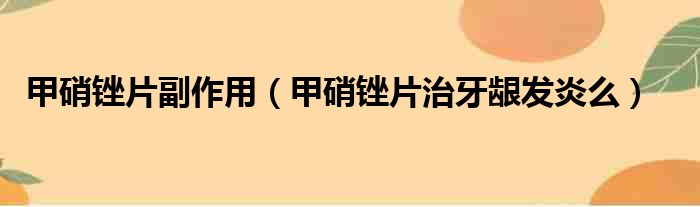 甲硝锉片副作用（甲硝锉片治牙龈发炎么）